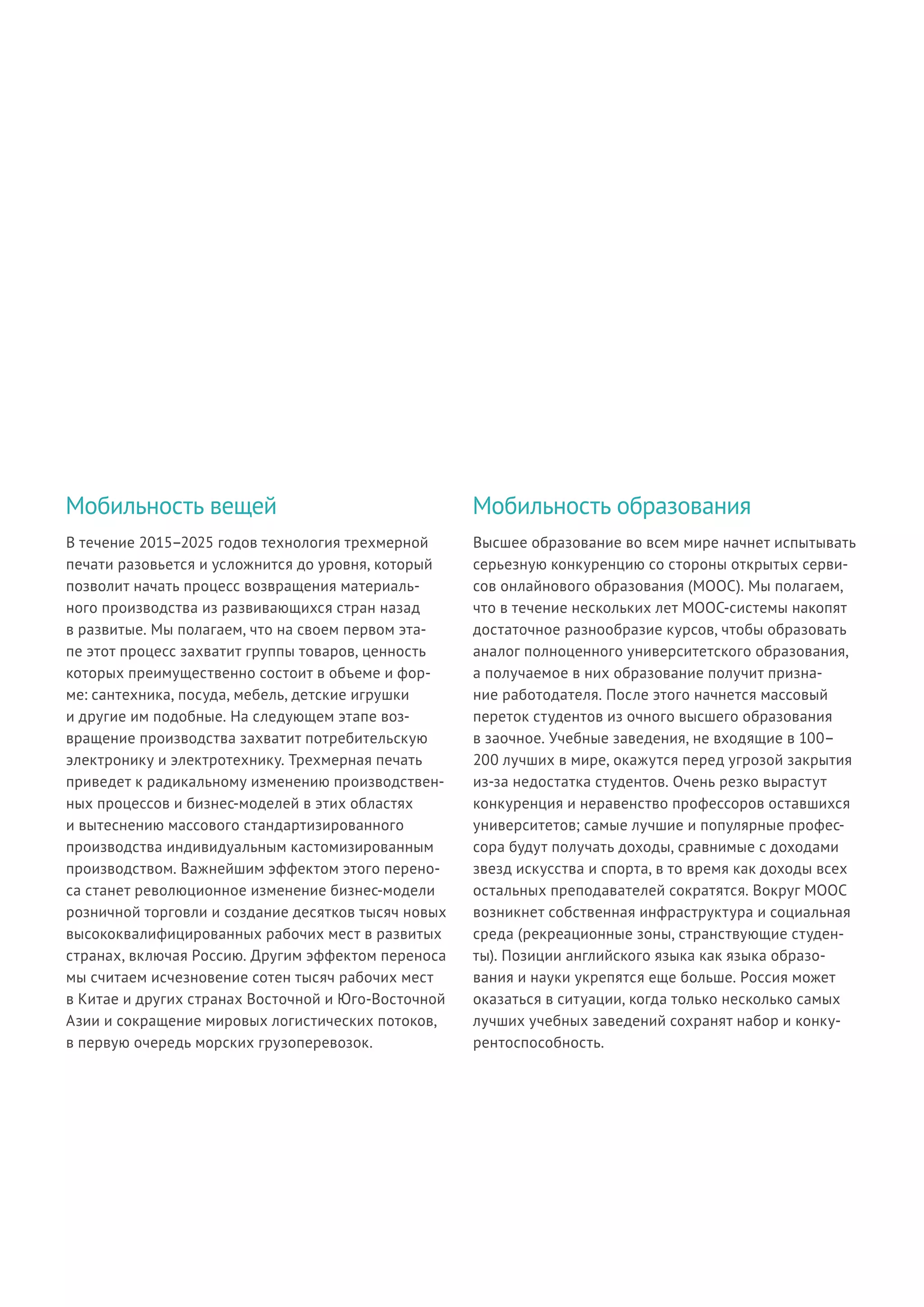 Мобильность вещей

В течение 2015–2025 годов технология трехмерной печати разовьется и усложнится до уровня, который позволит начать процесс возвращения материального производства из развивающихся стран назад в развитые. Мы полагаем, что на своем первом этапе этот процесс захватит группы товаров, ценность которых преимущественно состоит в объеме и форме: сантехника, посуда, мебель, детские игрушки и другие им подобные. На следующем этапе возвращение производства захватит потребительскую электронику и электротехнику. Трехмерная печать приведет к радикальному изменению производственных процессов и бизнес-моделей в этих областях и вытеснению массового стандартизированного производства индивидуальным кастомизированным производством. Важнейшим эффектом этого переноса станет революционное изменение бизнес-модели розничной торговли и создание десятков тысяч новых высококвалифицированных рабочих мест в развитых странах, включая Россию. Другим эффектом переноса мы считаем исчезновение сотен тысяч рабочих мест в Китае и других странах Восточной и Юго-Восточной Азии и сокращение мировых логистических потоков, в первую очередь морских грузоперевозок.

Мобильность образования

Высшее образование во всем мире начнет испытывать серьезную конкуренцию со стороны открытых сервисов онлайнового образования (MOOC). Мы полагаем, что в течение нескольких лет MOOC-системы накопят достаточное разнообразие курсов, чтобы образовать аналог полноценного университетского образования, а получаемое в них образование получит признание работодателя. После этого начнется массовый переток студентов из очного высшего образования в заочное. Учебные заведения, не входящие в 100–200 лучших в мире, окажутся перед угрозой закрытия из-за недостатка студентов. Очень резко вырастут конкуренция и неравенство профессоров оставшихся университетов; самые лучшие и популярные профессора будут получать доходы, сравнимые с доходами звезд искусства и спорта, в то время как доходы всех остальных преподавателей сократятся. Вокруг MOOC возникнет собственная инфраструктура и социальная среда (рекреационные зоны, странствующие студенты). Позиции английского языка как языка образования и науки укрепятся еще больше. Россия может оказаться в ситуации, когда только несколько самых лучших учебных заведений сохранят набор и конкурентоспособность.